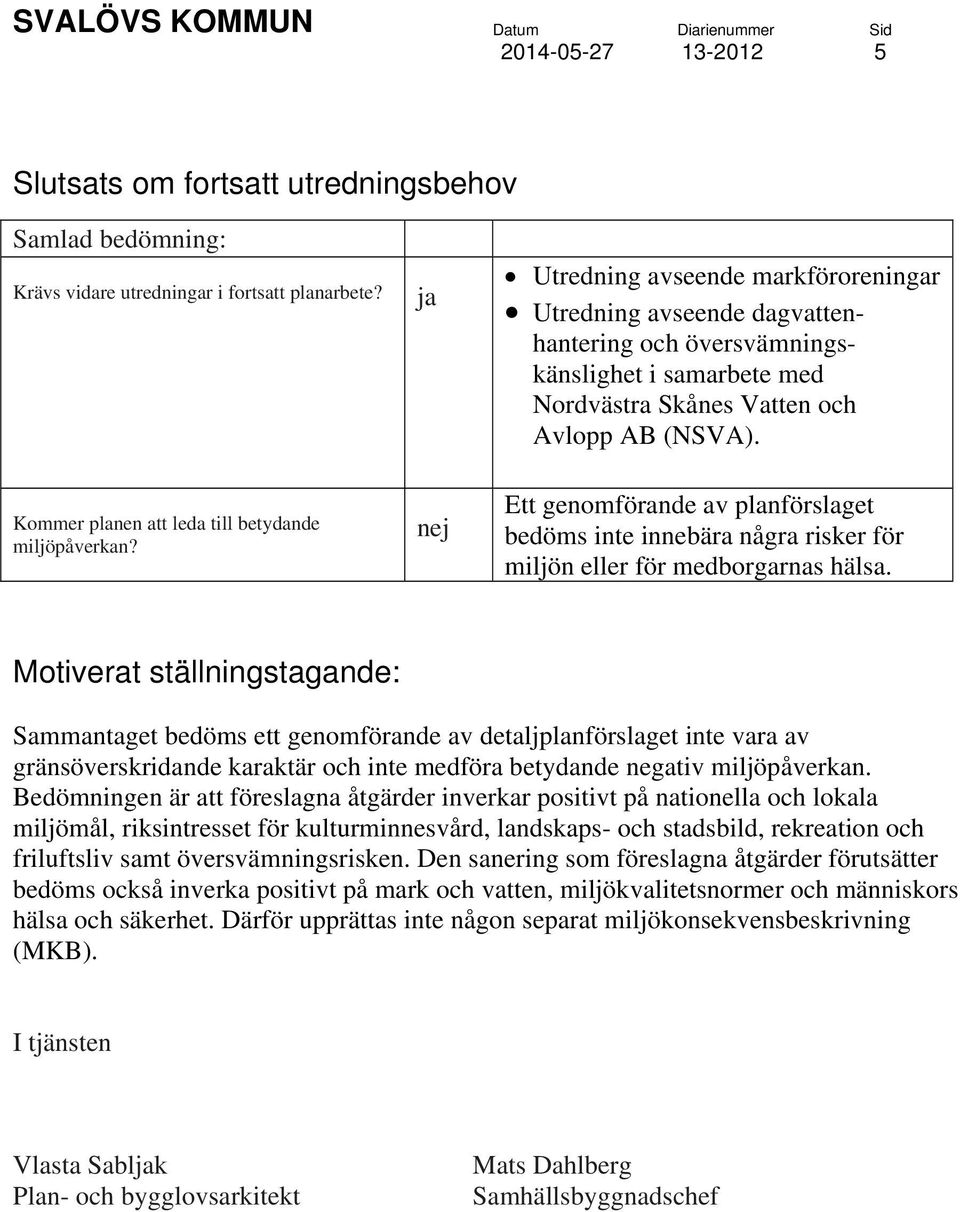 SVALÖVS KOMMUN

Datum 2014-05-27 Diarienummer 13-2012 Sid 5

Slutsats om fortsatt utredningsbehov

| Samlad bedömning: | | |
|---|---|---|
| Krävs vidare utredningar i fortsatt planarbete? | ja | • Utredning avseende markföroreningar • Utredning avseende dagvattenhantering och översvämningskänslighet i samarbete med Nordvästra Skånes Vatten och Avlopp AB (NSVA). |
| Kommer planen att leda till betydande miljöpåverkan? | nej | Ett genomförande av planförslaget bedöms inte innebära några risker för miljön eller för medborgarnas hälsa. |

Motiverat ställningstagande:

Sammantaget bedöms ett genomförande av detaljplanförslaget inte vara av gränsöverskridande karaktär och inte medföra betydande negativ miljöpåverkan. Bedömningen är att föreslagna åtgärder inverkar positivt på nationella och lokala miljömål, riksintresset för kulturminnesvård, landskaps- och stadsbild, rekreation och friluftsliv samt översvämningsrisken. Den sanering som föreslagna åtgärder förutsätter bedöms också inverka positivt på mark och vatten, miljökvalitetsnormer och människors hälsa och säkerhet. Därför upprättas inte någon separat miljökonsekvensbeskrivning (MKB).

I tjänsten

Vlasta Sabljak
Plan- och bygglovsarkitekt

Mats Dahlberg
Samhällsbyggnadschef